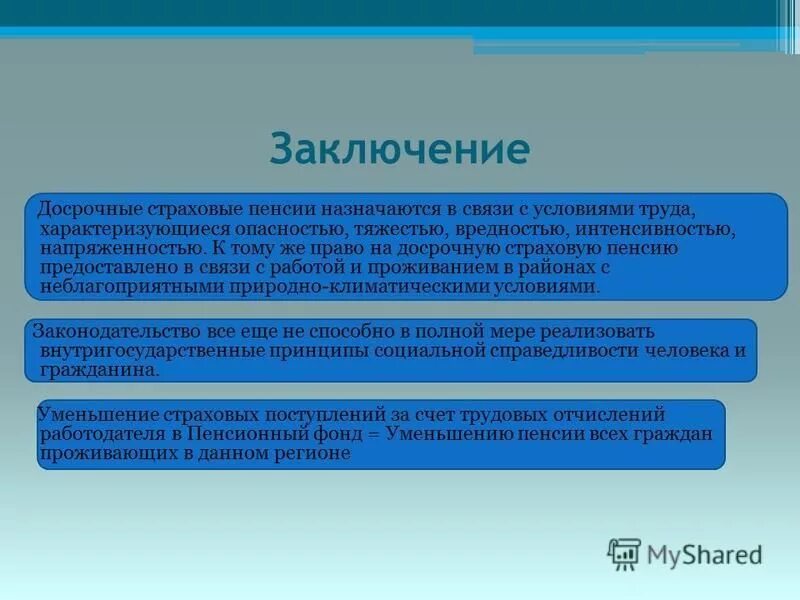 Заключение

Досрочные страховые пенсии назначаются в связи с условиями труда, характеризующиеся опасностью, тяжестью, вредностью, интенсивностью, напряженностью. К тому же право на досрочную страховую пенсию предоставлено в связи с работой и проживанием в районах с неблагоприятными природно-климатическими условиями.

Законодательство все еще не способно в полной мере реализовать внутригосударственные принципы социальной справедливости человека и гражданина.

Уменьшение страховых поступлений за счет трудовых отчислений работодателя в Пенсионный фонд = Уменьшению пенсии всех граждан проживающих в данном регионе

MyShared